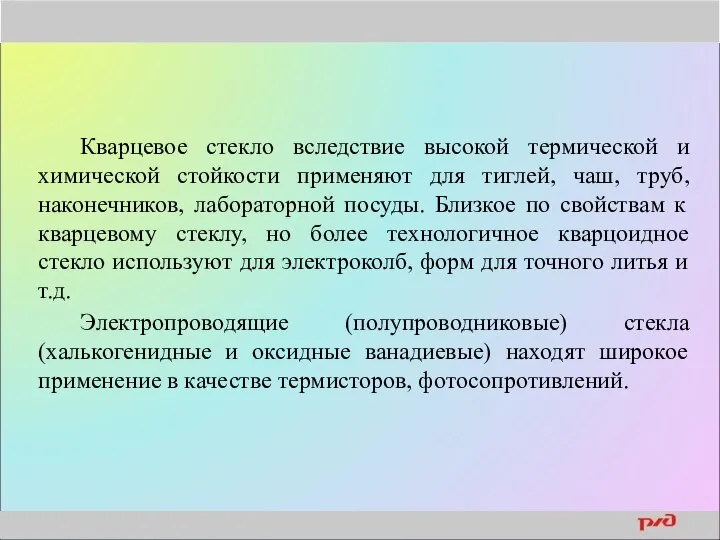 Кварцевое стекло вследствие высокой термической и химической стойкости применяют для тиглей, чаш, труб, наконечников, лабораторной посуды. Близкое по свойствам к кварцевому стеклу, но более технологичное кварцоидное стекло используют для электроколб, форм для точного литья и т.д.

Электропроводящие (полупроводниковые) стекла (халькогенидные и оксидные ванадиевые) находят широкое применение в качестве термисторов, фотосопротивлений.

РЖД